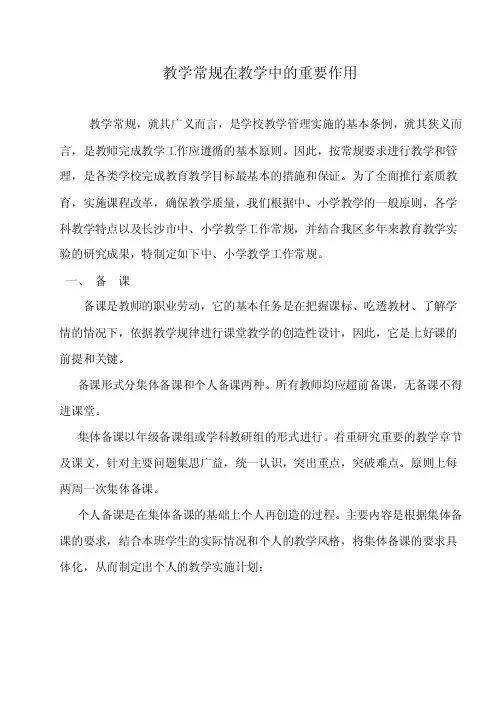 教学常规在教学中的重要作用

教学常规，就其广义而言，是学校教学管理实施的基本条例，就其狭义而言，是教师完成教学工作应遵循的基本原则。因此，按常规要求进行教学和管理，是各类学校完成教育教学目标最基本的措施和保证。为了全面推行素质教育，实施课程改革，确保教学质量，我们根据中、小学教学的一般原则，各学科教学特点以及长沙市中、小学教学工作常规，并结合我区多年来教育教学实验的研究成果，特制定如下中、小学教学工作常规。

一、 备 课

备课是教师的职业劳动，它的基本任务是在把握课标、吃透教材、了解学情的情况下，依据教学规律进行课堂教学的创造性设计，因此，它是上好课的前提和关键。

备课形式分集体备课和个人备课两种。所有教师均应超前备课，无备课不得进课堂。

集体备课以年级备课组或学科教研组的形式进行。着重研究重要的教学章节及课文，针对主要问题集思广益，统一认识，突出重点，突破难点。原则上每两周一次集体备课。

个人备课是在集体备课的基础上个人再创造的过程。主要内容是根据集体备课的要求，结合本班学生的实际情况和个人的教学风格，将集体备课的要求具体化，从而制定出个人的教学实施计划：